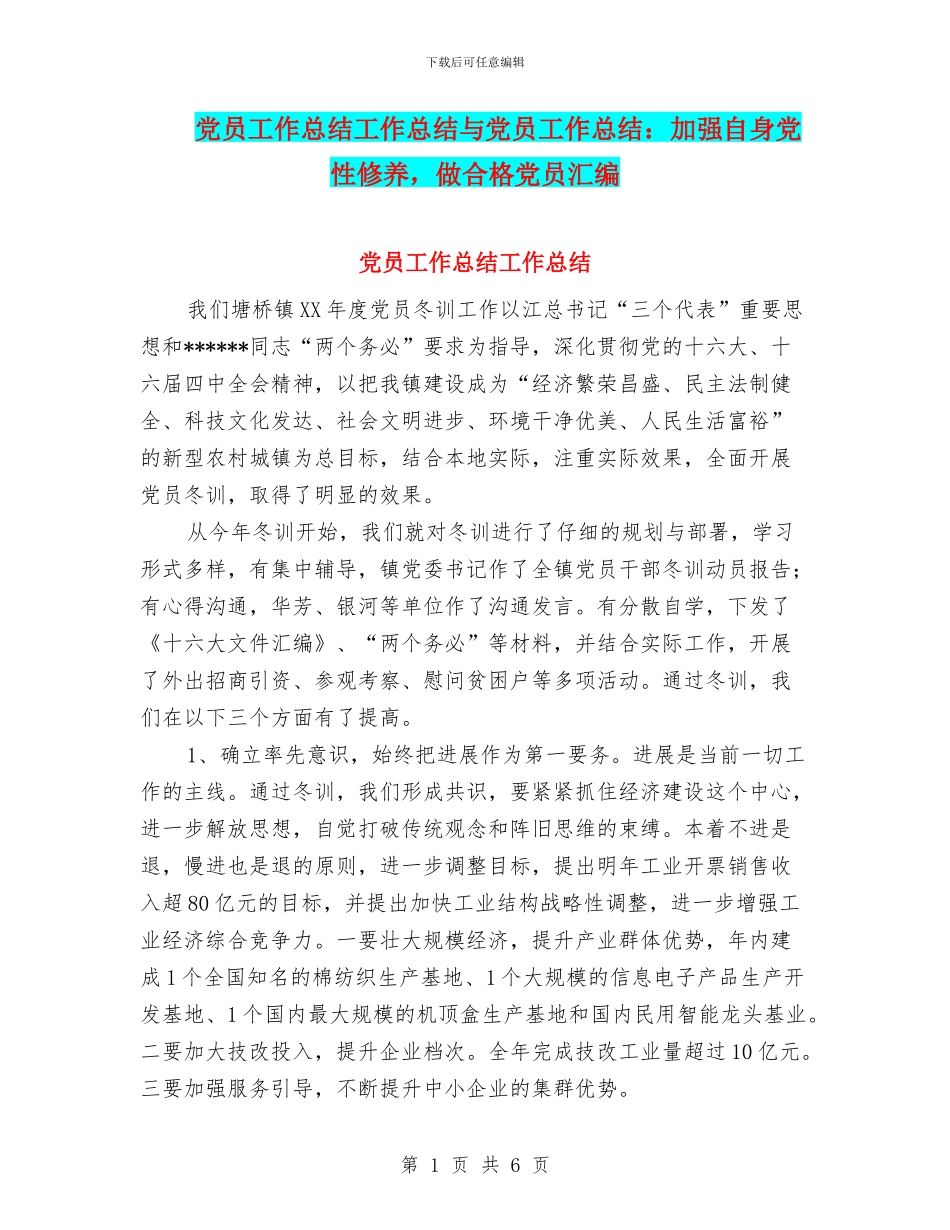 下载后可任意编辑

党员工作总结工作总结与党员工作总结：加强自身党性修养，做合格党员汇编

党员工作总结工作总结

我们塘桥镇XX年度党员冬训工作以江总书记“三个代表”重要思想和******同志“两个务必”要求为指导，深化贯彻党的十六大、十六届四中全会精神，以把我镇建设成为“经济繁荣昌盛、民主法制健全、科技文化发达、社会文明进步、环境干净优美、人民生活富裕”的新型农村城镇为总目标，结合本地实际，注重实际效果，全面开展党员冬训，取得了明显的效果。

从今年冬训开始，我们就对冬训进行了仔细的规划与部署，学习形式多样，有集中辅导，镇党委书记作了全镇党员干部冬训动员报告；有心得沟通，华芳、银河等单位作了沟通发言。有分散自学，下发了《十六大文件汇编》、“两个务必”等材料，并结合实际工作，开展了外出招商引资、参观考察、慰问贫困户等多项活动。通过冬训，我们在以下三个方面有了提高。

1、确立率先意识，始终把进展作为第一要务。进展是当前一切工作的主线。通过冬训，我们形成共识，要紧紧抓住经济建设这个中心，进一步解放思想，自觉打破传统观念和阵旧思维的束缚。本着不进是退，慢进也是退的原则，进一步调整目标，提出明年工业开票销售收入超80亿元的目标，并提出加快工业结构战略性调整，进一步增强工业经济综合竞争力。一要壮大规模经济，提升产业群体优势，年内建成1个全国知名的棉纺织生产基地、1个大规模的信息电子产品生产开发基地、1个国内最大规模的机顶盒生产基地和国内民用智能龙头基业。二要加大技改投入，提升企业档次。全年完成技改工业量超过10亿元。三要加强服务引导，不断提升中小企业的集群优势。

第 1 页 共 6 页